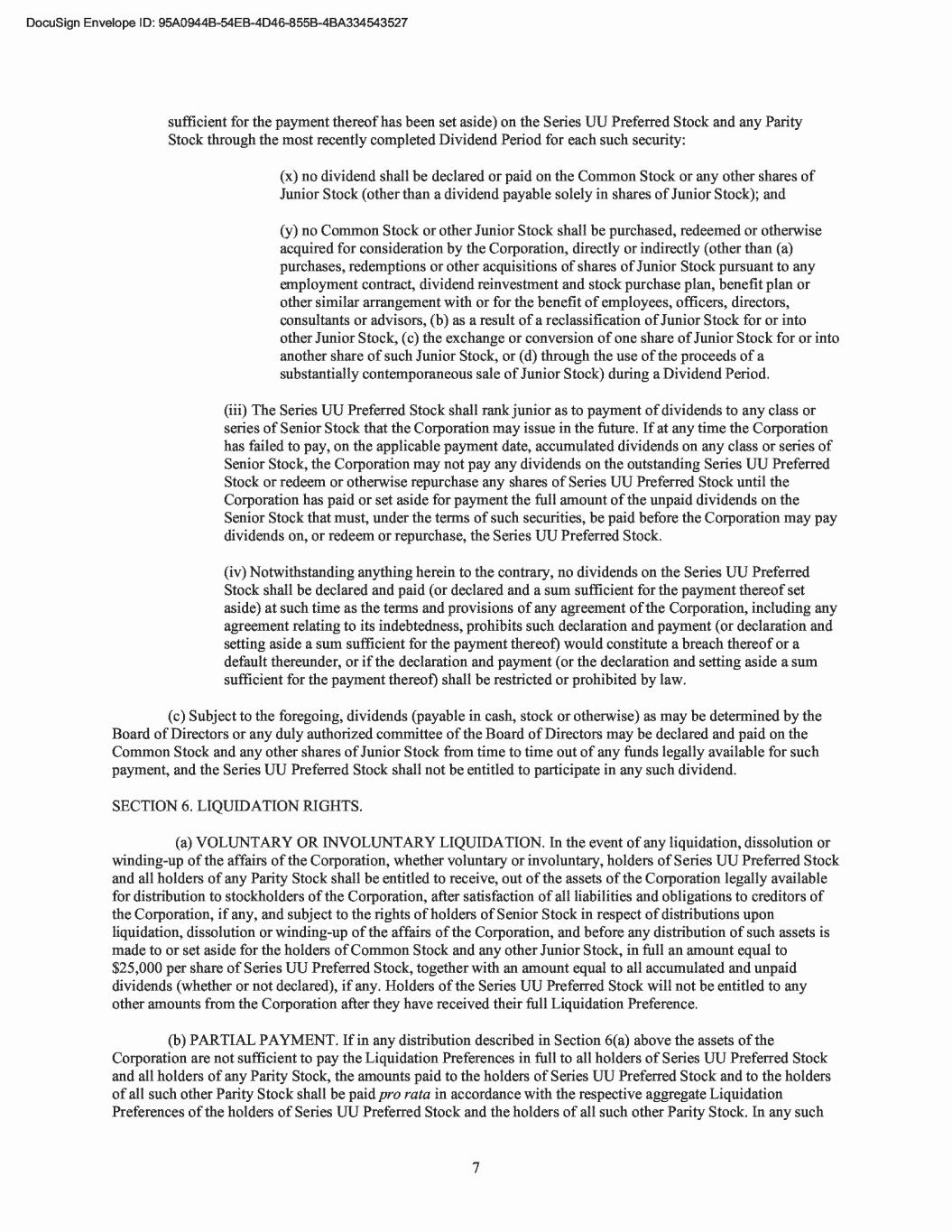 DocuSign Envelope ID: 95A0944B-54EB-4D46-855B-4BA334543527

sufficient for the payment thereof has been set aside) on the Series UU Preferred Stock and any Parity Stock through the most recently completed Dividend Period for each such security:

(x) no dividend shall be declared or paid on the Common Stock or any other shares of Junior Stock (other than a dividend payable solely in shares of Junior Stock); and

(y) no Common Stock or other Junior Stock shall be purchased, redeemed or otherwise acquired for consideration by the Corporation, directly or indirectly (other than (a) purchases, redemptions or other acquisitions of shares of Junior Stock pursuant to any employment contract, dividend reinvestment and stock purchase plan, benefit plan or other similar arrangement with or for the benefit of employees, officers, directors, consultants or advisors, (b) as a result of a reclassification of Junior Stock for or into other Junior Stock, (c) the exchange or conversion of one share of Junior Stock for or into another share of such Junior Stock, or (d) through the use of the proceeds of a substantially contemporaneous sale of Junior Stock) during a Dividend Period.

(iii) The Series UU Preferred Stock shall rank junior as to payment of dividends to any class or series of Senior Stock that the Corporation may issue in the future. If at any time the Corporation has failed to pay, on the applicable payment date, accumulated dividends on any class or series of Senior Stock, the Corporation may not pay any dividends on the outstanding Series UU Preferred Stock or redeem or otherwise repurchase any shares of Series UU Preferred Stock until the Corporation has paid or set aside for payment the full amount of the unpaid dividends on the Senior Stock that must, under the terms of such securities, be paid before the Corporation may pay dividends on, or redeem or repurchase, the Series UU Preferred Stock.

(iv) Notwithstanding anything herein to the contrary, no dividends on the Series UU Preferred Stock shall be declared and paid (or declared and a sum sufficient for the payment thereof set aside) at such time as the terms and provisions of any agreement of the Corporation, including any agreement relating to its indebtedness, prohibits such declaration and payment (or declaration and setting aside a sum sufficient for the payment thereof) would constitute a breach thereof or a default thereunder, or if the declaration and payment (or the declaration and setting aside a sum sufficient for the payment thereof) shall be restricted or prohibited by law.

(c) Subject to the foregoing, dividends (payable in cash, stock or otherwise) as may be determined by the Board of Directors or any duly authorized committee of the Board of Directors may be declared and paid on the Common Stock and any other shares of Junior Stock from time to time out of any funds legally available for such payment, and the Series UU Preferred Stock shall not be entitled to participate in any such dividend.

SECTION 6. LIQUIDATION RIGHTS.

(a) VOLUNTARY OR INVOLUNTARY LIQUIDATION. In the event of any liquidation, dissolution or winding-up of the affairs of the Corporation, whether voluntary or involuntary, holders of Series UU Preferred Stock and all holders of any Parity Stock shall be entitled to receive, out of the assets of the Corporation legally available for distribution to stockholders of the Corporation, after satisfaction of all liabilities and obligations to creditors of the Corporation, if any, and subject to the rights of holders of Senior Stock in respect of distributions upon liquidation, dissolution or winding-up of the affairs of the Corporation, and before any distribution of such assets is made to or set aside for the holders of Common Stock and any other Junior Stock, in full an amount equal to $25,000 per share of Series UU Preferred Stock, together with an amount equal to all accumulated and unpaid dividends (whether or not declared), if any. Holders of the Series UU Preferred Stock will not be entitled to any other amounts from the Corporation after they have received their full Liquidation Preference.

(b) PARTIAL PAYMENT. If in any distribution described in Section 6(a) above the assets of the Corporation are not sufficient to pay the Liquidation Preferences in full to all holders of Series UU Preferred Stock and all holders of any Parity Stock, the amounts paid to the holders of Series UU Preferred Stock and to the holders of all such other Parity Stock shall be paid pro rata in accordance with the respective aggregate Liquidation Preferences of the holders of Series UU Preferred Stock and the holders of all such other Parity Stock. In any such

7